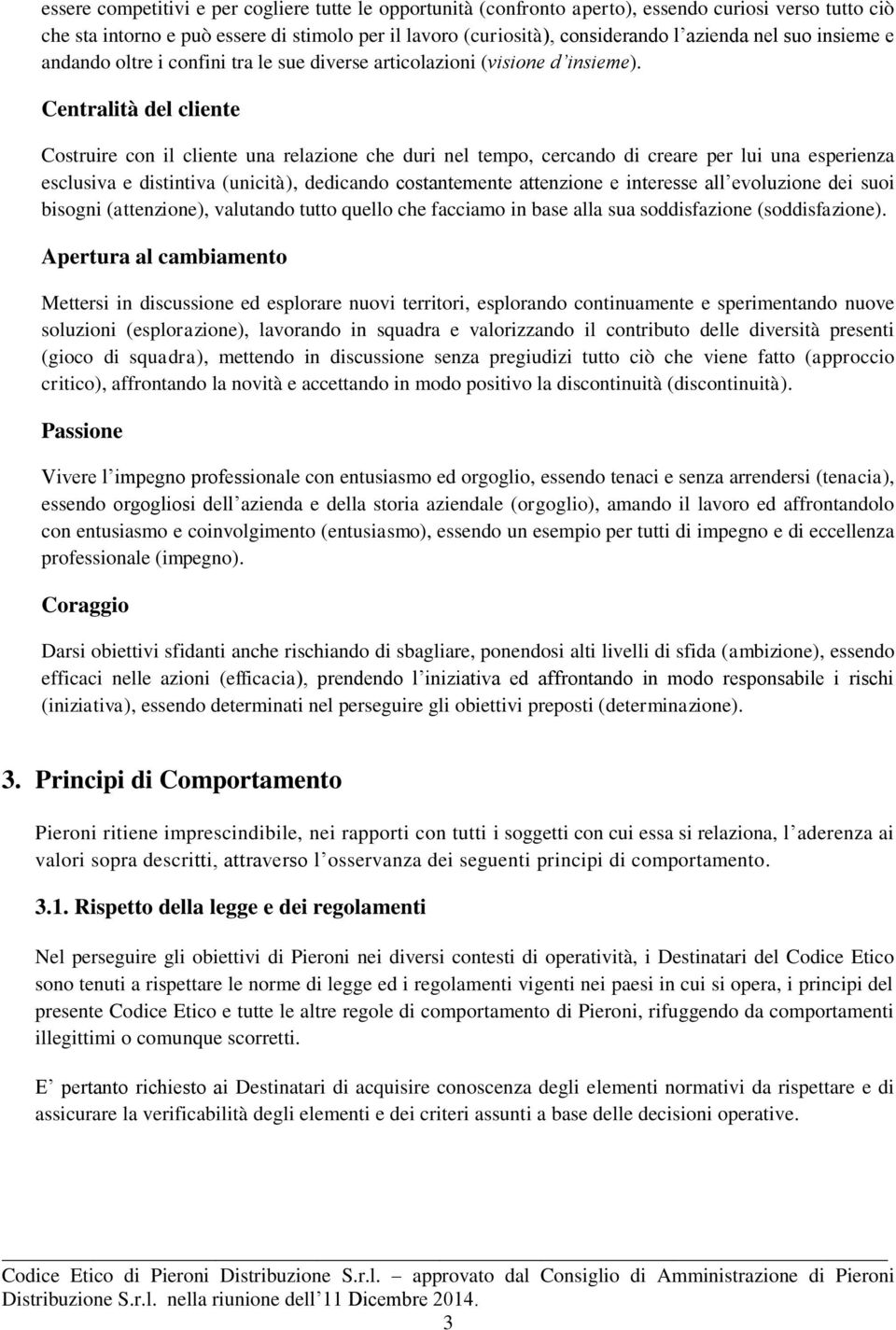 essere competitivi e per cogliere tutte le opportunità (confronto aperto), essendo curiosi verso tutto ciò che sta intorno e può essere di stimolo per il lavoro (curiosità), considerando l'azienda nel suo insieme e andando oltre i confini tra le sue diverse articolazioni (visione d'insieme).

Centralità del cliente

Costruire con il cliente una relazione che duri nel tempo, cercando di creare per lui una esperienza esclusiva e distintiva (unicità), dedicando costantemente attenzione e interesse all'evoluzione dei suoi bisogni (attenzione), valutando tutto quello che facciamo in base alla sua soddisfazione (soddisfazione).

Apertura al cambiamento

Mettersi in discussione ed esplorare nuovi territori, esplorando continuamente e sperimentando nuove soluzioni (esplorazione), lavorando in squadra e valorizzando il contributo delle diversità presenti (gioco di squadra), mettendo in discussione senza pregiudizi tutto ciò che viene fatto (approccio critico), affrontando la novità e accettando in modo positivo la discontinuità (discontinuità).

Passione

Vivere l'impegno professionale con entusiasmo ed orgoglio, essendo tenaci e senza arrendersi (tenacia), essendo orgogliosi dell'azienda e della storia aziendale (orgoglio), amando il lavoro ed affrontandolo con entusiasmo e coinvolgimento (entusiasmo), essendo un esempio per tutti di impegno e di eccellenza professionale (impegno).

Coraggio

Darsi obiettivi sfidanti anche rischiando di sbagliare, ponendosi alti livelli di sfida (ambizione), essendo efficaci nelle azioni (efficacia), prendendo l'iniziativa ed affrontando in modo responsabile i rischi (iniziativa), essendo determinati nel perseguire gli obiettivi preposti (determinazione).

3. Principi di Comportamento

Pieroni ritiene imprescindibile, nei rapporti con tutti i soggetti con cui essa si relaziona, l'aderenza ai valori sopra descritti, attraverso l'osservanza dei seguenti principi di comportamento.

3.1. Rispetto della legge e dei regolamenti

Nel perseguire gli obiettivi di Pieroni nei diversi contesti di operatività, i Destinatari del Codice Etico sono tenuti a rispettare le norme di legge ed i regolamenti vigenti nei paesi in cui si opera, i principi del presente Codice Etico e tutte le altre regole di comportamento di Pieroni, rifuggendo da comportamenti illegittimi o comunque scorretti.

E' pertanto richiesto ai Destinatari di acquisire conoscenza degli elementi normativi da rispettare e di assicurare la verificabilità degli elementi e dei criteri assunti a base delle decisioni operative.

Codice Etico di Pieroni Distribuzione S.r.l. – approvato dal Consiglio di Amministrazione di Pieroni Distribuzione S.r.l. nella riunione dell'11 Dicembre 2014.

3